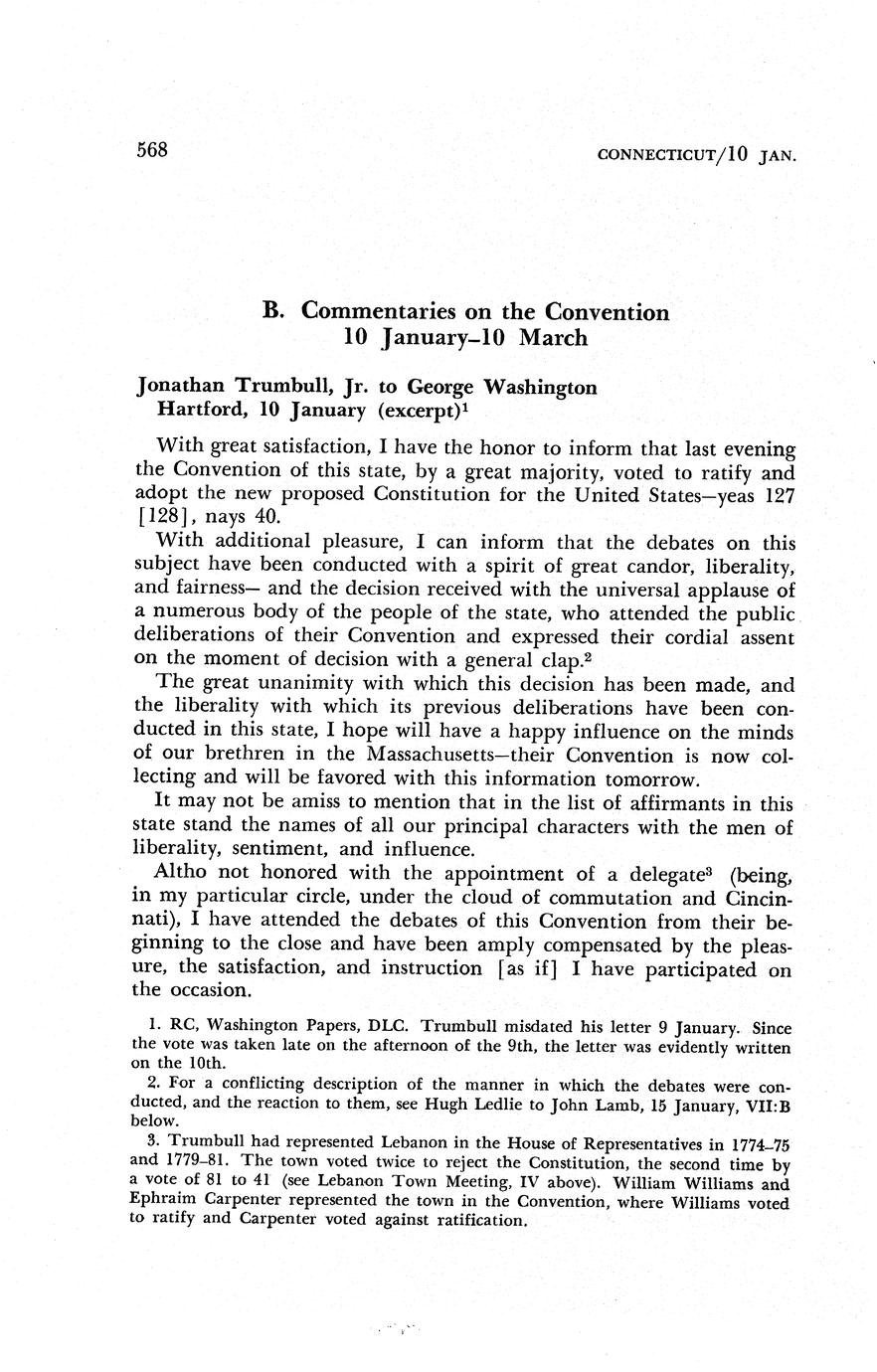 568 CONNECTICUT/10 JAN.

B. Commentaries on the Convention
10 January–10 March

Jonathan Trumbull, Jr. to George Washington
Hartford, 10 January (excerpt)$^1$

With great satisfaction, I have the honor to inform that last evening the Convention of this state, by a great majority, voted to ratify and adopt the new proposed Constitution for the United States—yeas 127 [128], nays 40.

With additional pleasure, I can inform that the debates on this subject have been conducted with a spirit of great candor, liberality, and fairness— and the decision received with the universal applause of a numerous body of the people of the state, who attended the public deliberations of their Convention and expressed their cordial assent on the moment of decision with a general clap.$^2$

The great unanimity with which this decision has been made, and the liberality with which its previous deliberations have been conducted in this state, I hope will have a happy influence on the minds of our brethren in the Massachusetts—their Convention is now collecting and will be favored with this information tomorrow.

It may not be amiss to mention that in the list of affirmants in this state stand the names of all our principal characters with the men of liberality, sentiment, and influence.

Altho not honored with the appointment of a delegate$^3$ (being, in my particular circle, under the cloud of commutation and Cincinnati), I have attended the debates of this Convention from their beginning to the close and have been amply compensated by the pleasure, the satisfaction, and instruction [as if] I have participated on the occasion.

1. RC, Washington Papers, DLC. Trumbull misdated his letter 9 January. Since the vote was taken late on the afternoon of the 9th, the letter was evidently written on the 10th.

2. For a conflicting description of the manner in which the debates were conducted, and the reaction to them, see Hugh Ledlie to John Lamb, 15 January, VII:B below.

3. Trumbull had represented Lebanon in the House of Representatives in 1774–75 and 1779–81. The town voted twice to reject the Constitution, the second time by a vote of 81 to 41 (see Lebanon Town Meeting, IV above). William Williams and Ephraim Carpenter represented the town in the Convention, where Williams voted to ratify and Carpenter voted against ratification.